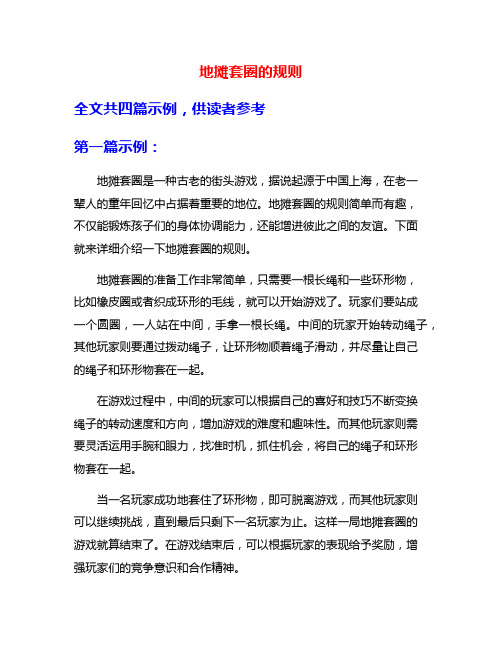 地摊套圈的规则

全文共四篇示例，供读者参考

第一篇示例：

地摊套圈是一种古老的街头游戏，据说起源于中国上海，在老一辈人的童年回忆中占据着重要的地位。地摊套圈的规则简单而有趣，不仅能锻炼孩子们的身体协调能力，还能增进彼此之间的友谊。下面就来详细介绍一下地摊套圈的规则。

地摊套圈的准备工作非常简单，只需要一根长绳和一些环形物，比如橡皮圈或者织成环形的毛线，就可以开始游戏了。玩家们要站成一个圆圈，一人站在中间，手拿一根长绳。中间的玩家开始转动绳子，其他玩家则要通过拨动绳子，让环形物顺着绳子滑动，并尽量让自己的绳子和环形物套在一起。

在游戏过程中，中间的玩家可以根据自己的喜好和技巧不断变换绳子的转动速度和方向，增加游戏的难度和趣味性。而其他玩家则需要灵活运用手腕和眼力，找准时机，抓住机会，将自己的绳子和环形物套在一起。

当一名玩家成功地套住了环形物，即可脱离游戏，而其他玩家则可以继续挑战，直到最后只剩下一名玩家为止。这样一局地摊套圈的游戏就算结束了。在游戏结束后，可以根据玩家的表现给予奖励，增强玩家们的竞争意识和合作精神。